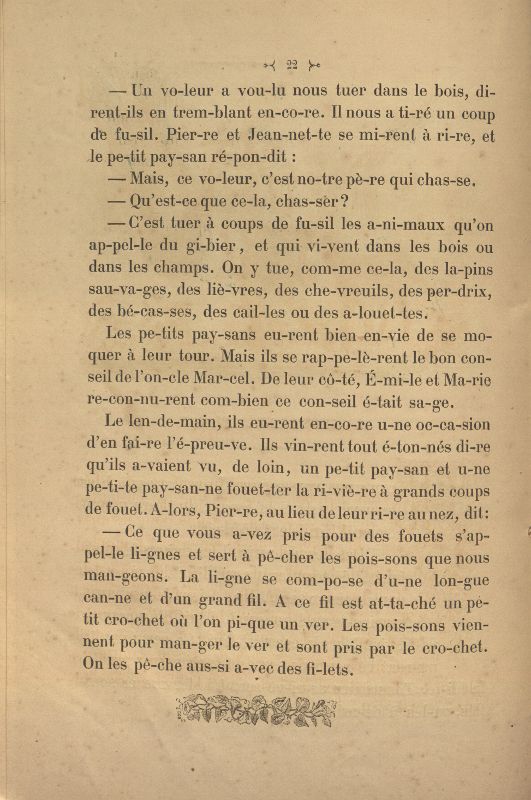 22

— Un vo-leur a vou-lu nous tuer dans le bois, di-rent-ils en trem-blant en-co-re. Il nous a ti-ré un coup de fu-sil. Pier-re et Jean-net-te se mi-rent à ri-re, et le pe-tit pay-san ré-pon-dit :

— Mais, ce vo-leur, c'est no-tre pè-re qui chas-se.

— Qu'est-ce que ce-la, chas-ser ?

— C'est tuer à coups de fu-sil les a-ni-maux qu'on ap-pel-le du gi-bier, et qui vi-vent dans les bois ou dans les champs. On y tue, com-me ce-la, des la-pins sau-va-ges, des liè-vres, des che-vreuils, des per-drix, des bé-cas-ses, des cail-les ou des a-louet-tes.

Les pe-tits pay-sans eu-rent bien en-vie de se mo-quer à leur tour. Mais ils se rap-pe-lè-rent le bon con-seil de l'on-cle Mar-cel. De leur cô-té, É-mi-le et Ma-rie re-con-nu-rent com-bien ce con-seil é-tait sa-ge.

Le len-de-main, ils eu-rent en-co-re u-ne oc-ca-sion d'en fai-re l'é-preu-ve. Ils vin-rent tout é-ton-nés di-re qu'ils a-vaient vu, de loin, un pe-tit pay-san et u-ne pe-ti-te pay-san-ne fouet-ter la ri-viè-re à grands coups de fouet. A-lors, Pier-re, au lieu de leur ri-re au nez, dit :

— Ce que vous a-vez pris pour des fouets s'ap-pel-le li-gnes et sert à pê-cher les pois-sons que nous man-geons. La li-gne se com-po-se d'u-ne lon-gue can-ne et d'un grand fil. A ce fil est at-ta-ché un pe-tit cro-chet où l'on pi-que un ver. Les pois-sons vien-nent pour man-ger le ver et sont pris par le cro-chet. On les pê-che aus-si a-vec des fi-lets.